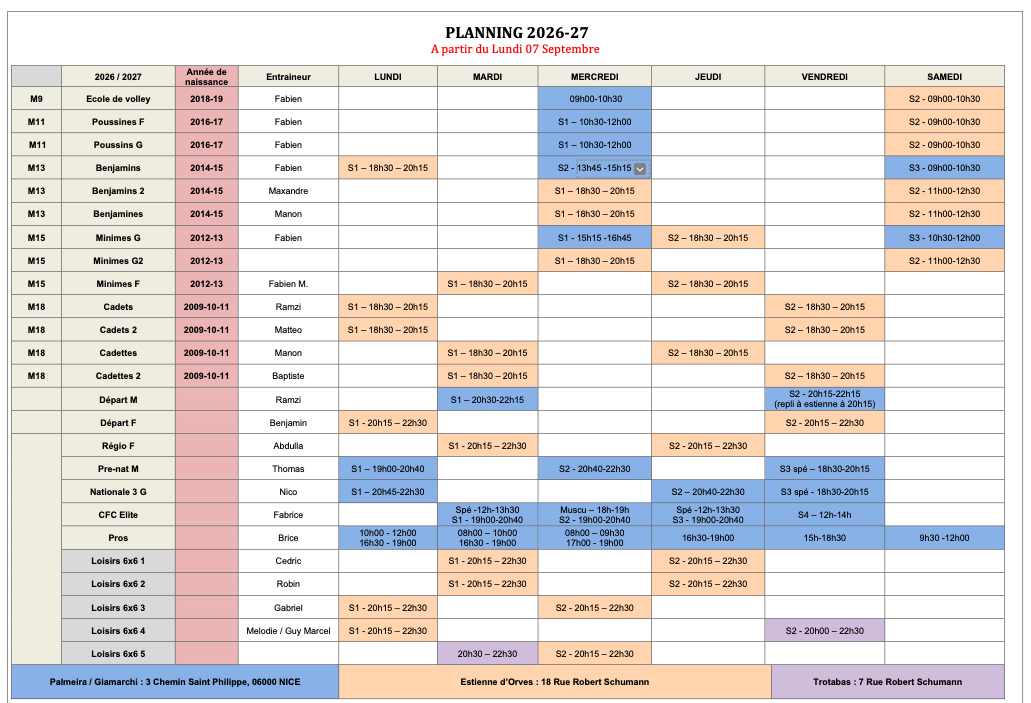 PLANNING 2026-27
A partir du Lundi 07 Septembre

| | 2026 / 2027 | Année de naissance | Entraineur | LUNDI | MARDI | MERCREDI | JEUDI | VENDREDI | SAMEDI |
|---|---|---|---|---|---|---|---|---|---|
| M9 | Ecole de volley | 2018-19 | Fabien | | | 09h00-10h30 | | | S2 - 09h00-10h30 |
| M11 | Poussines F | 2016-17 | Fabien | | | S1 – 10h30-12h00 | | | S2 - 09h00-10h30 |
| M11 | Poussins G | 2016-17 | Fabien | | | S1 – 10h30-12h00 | | | S2 - 09h00-10h30 |
| M13 | Benjamins | 2014-15 | Fabien | S1 – 18h30 – 20h15 | | S2 - 13h45 -15h15 | | | S3 - 09h00-10h30 |
| M13 | Benjamins 2 | 2014-15 | Maxandre | | | S1 – 18h30 – 20h15 | | | S2 - 11h00-12h30 |
| M13 | Benjamines | 2014-15 | Manon | | | S1 – 18h30 – 20h15 | | | S2 - 11h00-12h30 |
| M15 | Minimes G | 2012-13 | Fabien | | | S1 - 15h15 -16h45 | S2 – 18h30 – 20h15 | | S3 - 10h30-12h00 |
| M15 | Minimes G2 | 2012-13 | | | | S1 – 18h30 – 20h15 | | | S2 - 11h00-12h30 |
| M15 | Minimes F | 2012-13 | Fabien M. | | S1 – 18h30 – 20h15 | | S2 – 18h30 – 20h15 | | |
| M18 | Cadets | 2009-10-11 | Ramzi | S1 – 18h30 – 20h15 | | | | S2 – 18h30 – 20h15 | |
| M18 | Cadets 2 | 2009-10-11 | Matteo | S1 – 18h30 – 20h15 | | | | S2 – 18h30 – 20h15 | |
| M18 | Cadettes | 2009-10-11 | Manon | | S1 – 18h30 – 20h15 | | S2 – 18h30 – 20h15 | | |
| M18 | Cadettes 2 | 2009-10-11 | Baptiste | | S1 – 18h30 – 20h15 | | | S2 – 18h30 – 20h15 | |
| | Départ M | | Ramzi | | S1 – 20h30-22h15 | | | S2 - 20h15-22h15 (repli à estienne à 20h15) | |
| | Départ F | | Benjamin | S1 - 20h15 – 22h30 | | | | S2 - 20h15 – 22h30 | |
| | Régio F | | Abdulla | | S1 - 20h15 – 22h30 | | S2 - 20h15 – 22h30 | | |
| | Pre-nat M | | Thomas | S1 – 19h00-20h40 | | S2 - 20h40-22h30 | | S3 spé – 18h30-20h15 | |
| | Nationale 3 G | | Nico | S1 – 20h45-22h30 | | | S2 – 20h40-22h30 | S3 spé - 18h30-20h15 | |
| | CFC Elite | | Fabrice | | Spé -12h-13h30 S1 - 19h00-20h40 | Muscu – 18h-19h S2 - 19h00-20h40 | Spé -12h-13h30 S3 - 19h00-20h40 | S4 – 12h-14h | |
| | Pros | | Brice | 10h00 - 12h00 16h30 - 19h00 | 08h00 – 10h00 16h30 - 19h00 | 08h00 – 09h30 17h00 - 19h00 | 16h30-19h00 | 15h-18h30 | 9h30 -12h00 |
| | Loisirs 6x6 1 | | Cedric | | S1 - 20h15 – 22h30 | | S2 - 20h15 – 22h30 | | |
| | Loisirs 6x6 2 | | Robin | | S1 - 20h15 – 22h30 | | S2 - 20h15 – 22h30 | | |
| | Loisirs 6x6 3 | | Gabriel | S1 - 20h15 – 22h30 | | S2 - 20h15 – 22h30 | | | |
| | Loisirs 6x6 4 | | Melodie / Guy Marcel | S1 - 20h15 – 22h30 | | | | S2 - 20h00 – 22h30 | |
| | Loisirs 6x6 5 | | | | 20h30 – 22h30 | S2 - 20h15 – 22h30 | | | |

Palmeira / Giamarchi : 3 Chemin Saint Philippe, 06000 NICE
Estienne d'Orves : 18 Rue Robert Schumann
Trotabas : 7 Rue Robert Schumann